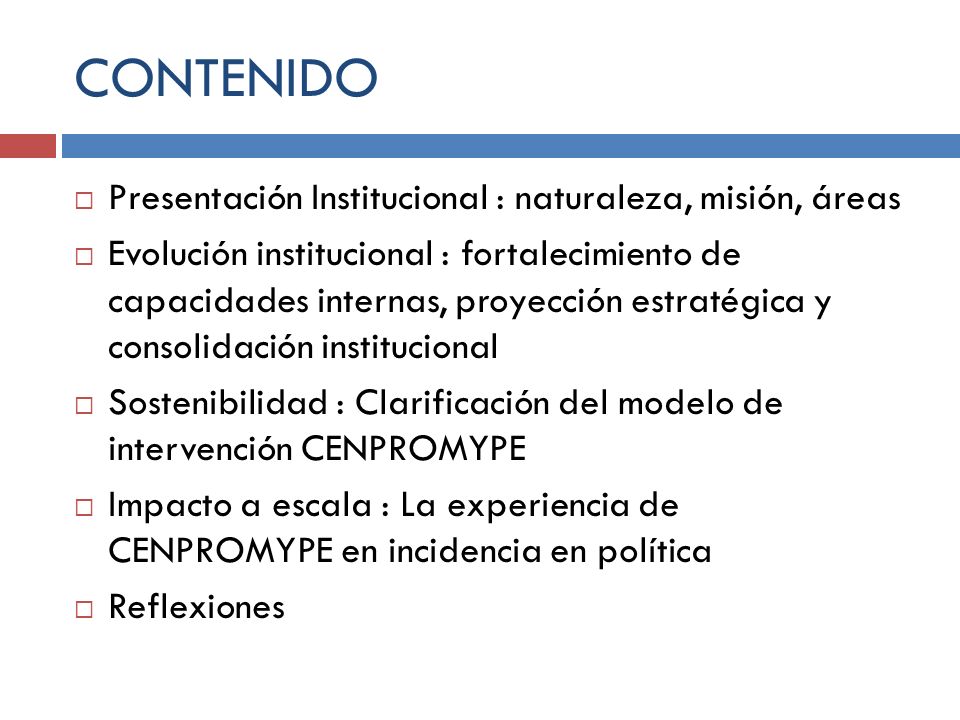 CONTENIDO

□ Presentación Institucional : naturaleza, misión, áreas

□ Evolución institucional : fortalecimiento de capacidades internas, proyección estratégica y consolidación institucional

□ Sostenibilidad : Clarificación del modelo de intervención CENPROMYPE

□ Impacto a escala : La experiencia de CENPROMYPE en incidencia en política

□ Reflexiones